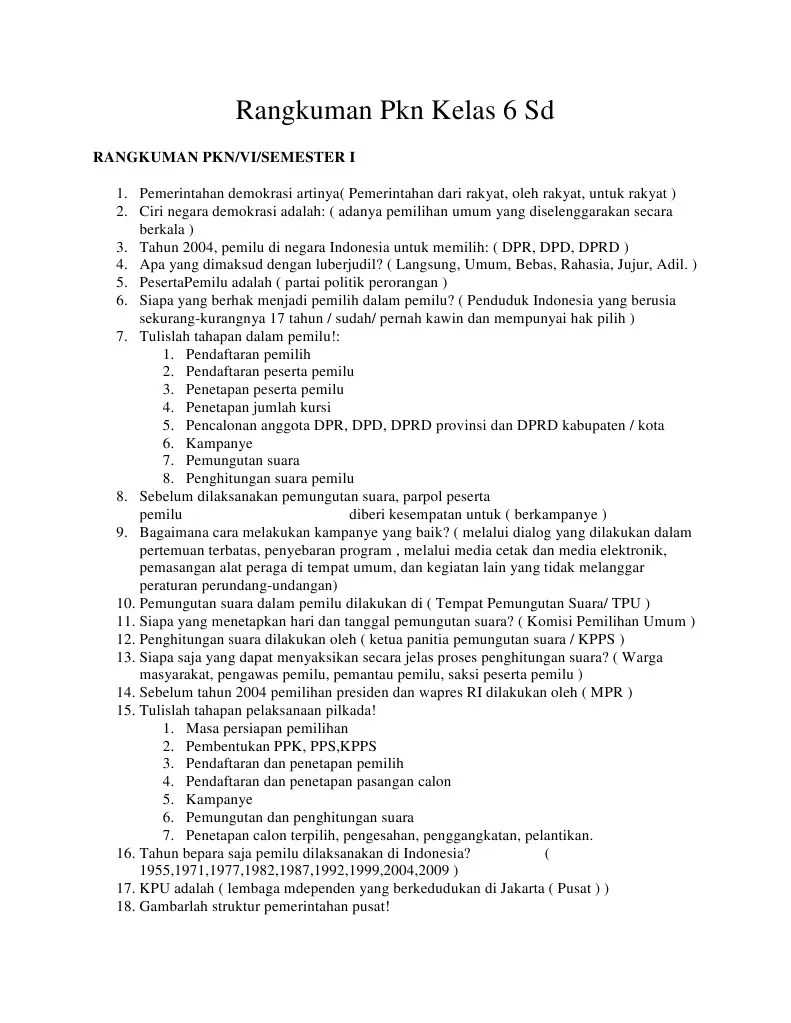 Rangkuman Pkn Kelas 6 Sd

RANGKUMAN PKN/VI/SEMESTER I

1. Pemerintahan demokrasi artinya( Pemerintahan dari rakyat, oleh rakyat, untuk rakyat )
2. Ciri negara demokrasi adalah: ( adanya pemilihan umum yang diselenggarakan secara berkala )
3. Tahun 2004, pemilu di negara Indonesia untuk memilih: ( DPR, DPD, DPRD )
4. Apa yang dimaksud dengan luberjudil? ( Langsung, Umum, Bebas, Rahasia, Jujur, Adil. )
5. PesertaPemilu adalah ( partai politik perorangan )
6. Siapa yang berhak menjadi pemilih dalam pemilu? ( Penduduk Indonesia yang berusia sekurang-kurangnya 17 tahun / sudah/ pernah kawin dan mempunyai hak pilih )
7. Tulislah tahapan dalam pemilu!:
   1. Pendaftaran pemilih
   2. Pendaftaran peserta pemilu
   3. Penetapan peserta pemilu
   4. Penetapan jumlah kursi
   5. Pencalonan anggota DPR, DPD, DPRD provinsi dan DPRD kabupaten / kota
   6. Kampanye
   7. Pemungutan suara
   8. Penghitungan suara pemilu
8. Sebelum dilaksanakan pemungutan suara, parpol peserta pemilu diberi kesempatan untuk ( berkampanye )
9. Bagaimana cara melakukan kampanye yang baik? ( melalui dialog yang dilakukan dalam pertemuan terbatas, penyebaran program , melalui media cetak dan media elektronik, pemasangan alat peraga di tempat umum, dan kegiatan lain yang tidak melanggar peraturan perundang-undangan)
10. Pemungutan suara dalam pemilu dilakukan di ( Tempat Pemungutan Suara/ TPU )
11. Siapa yang menetapkan hari dan tanggal pemungutan suara? ( Komisi Pemilihan Umum )
12. Penghitungan suara dilakukan oleh ( ketua panitia pemungutan suara / KPPS )
13. Siapa saja yang dapat menyaksikan secara jelas proses penghitungan suara? ( Warga masyarakat, pengawas pemilu, pemantau pemilu, saksi peserta pemilu )
14. Sebelum tahun 2004 pemilihan presiden dan wapres RI dilakukan oleh ( MPR )
15. Tulislah tahapan pelaksanaan pilkada!
   1. Masa persiapan pemilihan
   2. Pembentukan PPK, PPS,KPPS
   3. Pendaftaran dan penetapan pemilih
   4. Pendaftaran dan penetapan pasangan calon
   5. Kampanye
   6. Pemungutan dan penghitungan suara
   7. Penetapan calon terpilih, pengesahan, penggangkatan, pelantikan.
16. Tahun bepara saja pemilu dilaksanakan di Indonesia? ( 1955,1971,1977,1982,1987,1992,1999,2004,2009 )
17. KPU adalah ( lembaga mdependen yang berkedudukan di Jakarta ( Pusat ) )
18. Gambarlah struktur pemerintahan pusat!